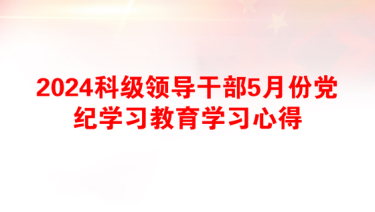 2024科级领导干部5月份党纪学习教育学习心得